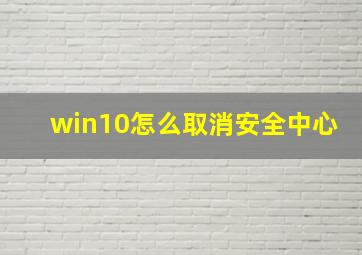 win10怎么取消安全中心